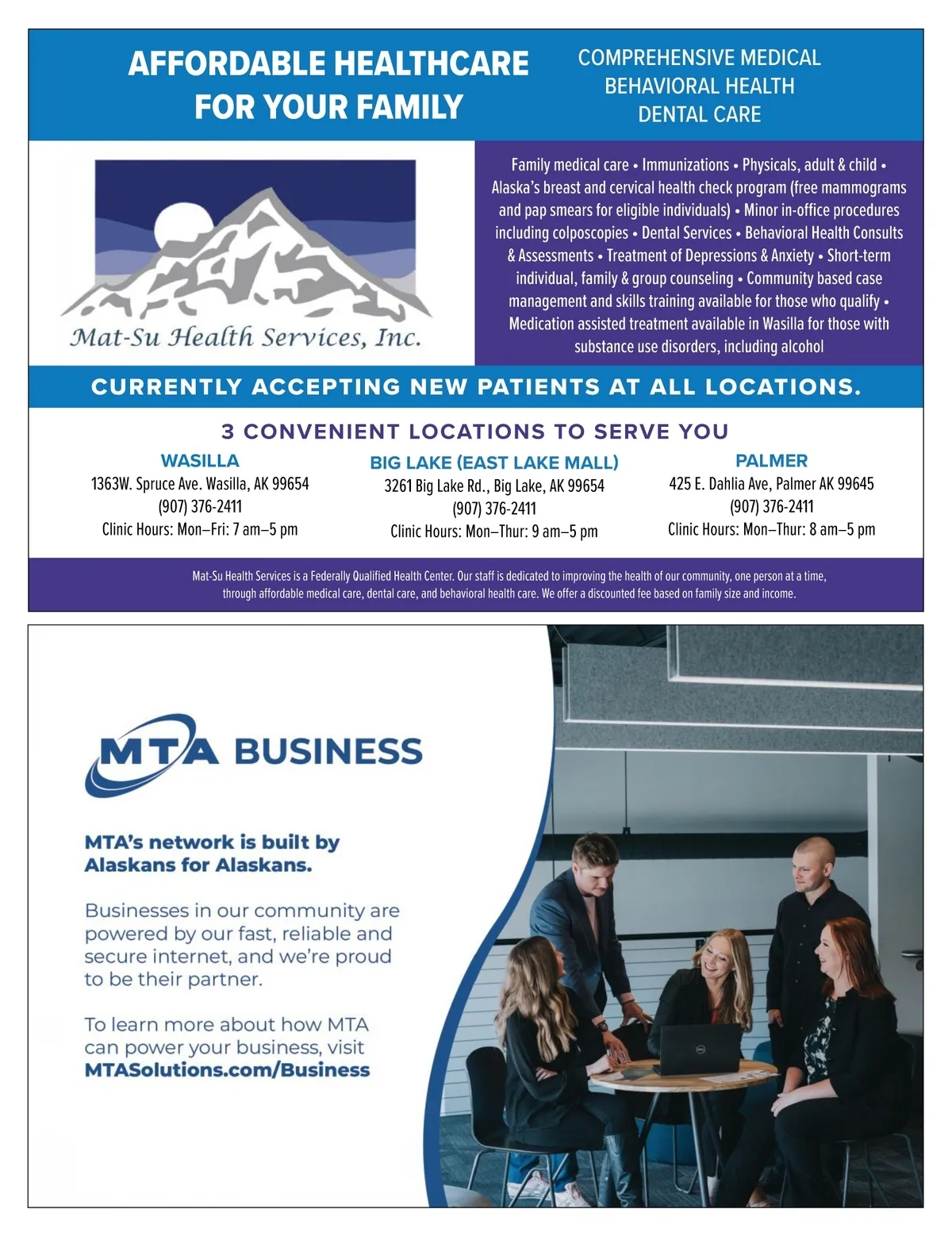 AFFORDABLE HEALTHCARE FOR YOUR FAMILY

COMPREHENSIVE MEDICAL
BEHAVIORAL HEALTH
DENTAL CARE

Mat-Su Health Services, Inc.

Family medical care • Immunizations • Physicals, adult & child • Alaska's breast and cervical health check program (free mammograms and pap smears for eligible individuals) • Minor in-office procedures including colposcopies • Dental Services • Behavioral Health Consults & Assessments • Treatment of Depressions & Anxiety • Short-term individual, family & group counseling • Community based case management and skills training available for those who qualify • Medication assisted treatment available in Wasilla for those with substance use disorders, including alcohol

CURRENTLY ACCEPTING NEW PATIENTS AT ALL LOCATIONS.

3 CONVENIENT LOCATIONS TO SERVE YOU

WASILLA
1363W. Spruce Ave. Wasilla, AK 99654
(907) 376-2411
Clinic Hours: Mon–Fri: 7 am–5 pm

BIG LAKE (EAST LAKE MALL)
3261 Big Lake Rd., Big Lake, AK 99654
(907) 376-2411
Clinic Hours: Mon–Thur: 9 am–5 pm

PALMER
425 E. Dahlia Ave, Palmer AK 99645
(907) 376-2411
Clinic Hours: Mon–Thur: 8 am–5 pm

Mat-Su Health Services is a Federally Qualified Health Center. Our staff is dedicated to improving the health of our community, one person at a time, through affordable medical care, dental care, and behavioral health care. We offer a discounted fee based on family size and income.

MTA BUSINESS

MTA's network is built by Alaskans for Alaskans.

Businesses in our community are powered by our fast, reliable and secure internet, and we're proud to be their partner.

To learn more about how MTA can power your business, visit MTASolutions.com/Business